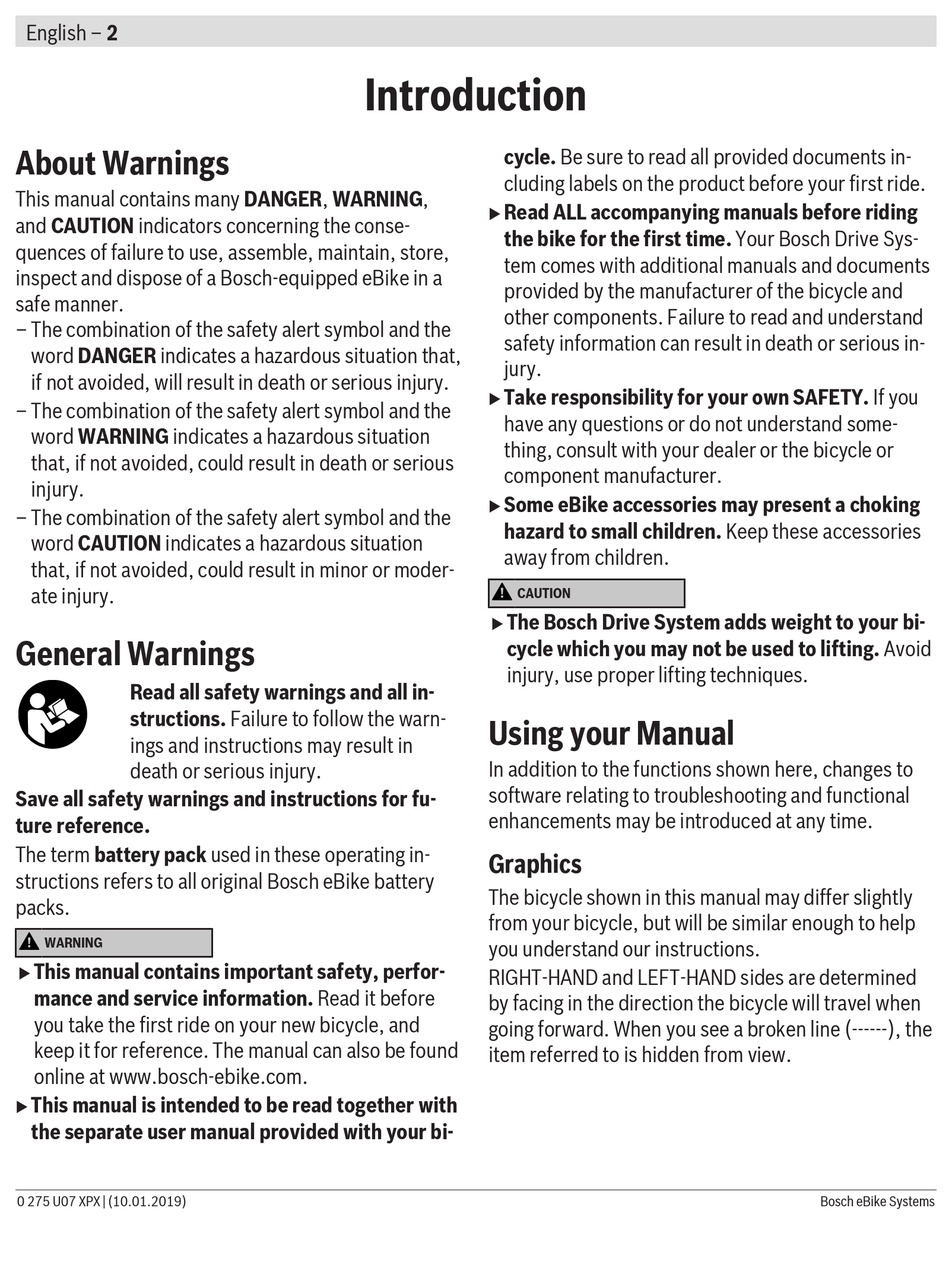 English – 2

Introduction

About Warnings
This manual contains many DANGER, WARNING, and CAUTION indicators concerning the consequences of failure to use, assemble, maintain, store, inspect and dispose of a Bosch-equipped eBike in a safe manner.
– The combination of the safety alert symbol and the word DANGER indicates a hazardous situation that, if not avoided, will result in death or serious injury.
– The combination of the safety alert symbol and the word WARNING indicates a hazardous situation that, if not avoided, could result in death or serious injury.
– The combination of the safety alert symbol and the word CAUTION indicates a hazardous situation that, if not avoided, could result in minor or moderate injury.

General Warnings
Read all safety warnings and all instructions. Failure to follow the warnings and instructions may result in death or serious injury.
Save all safety warnings and instructions for future reference.
The term battery pack used in these operating instructions refers to all original Bosch eBike battery packs.

WARNING
▶ This manual contains important safety, performance and service information. Read it before you take the first ride on your new bicycle, and keep it for reference. The manual can also be found online at www.bosch-ebike.com.
▶ This manual is intended to be read together with the separate user manual provided with your bicycle. Be sure to read all provided documents including labels on the product before your first ride.
▶ Read ALL accompanying manuals before riding the bike for the first time. Your Bosch Drive System comes with additional manuals and documents provided by the manufacturer of the bicycle and other components. Failure to read and understand safety information can result in death or serious injury.
▶ Take responsibility for your own SAFETY. If you have any questions or do not understand something, consult with your dealer or the bicycle or component manufacturer.
▶ Some eBike accessories may present a choking hazard to small children. Keep these accessories away from children.

CAUTION
▶ The Bosch Drive System adds weight to your bicycle which you may not be used to lifting. Avoid injury, use proper lifting techniques.

Using your Manual
In addition to the functions shown here, changes to software relating to troubleshooting and functional enhancements may be introduced at any time.

Graphics
The bicycle shown in this manual may differ slightly from your bicycle, but will be similar enough to help you understand our instructions.
RIGHT-HAND and LEFT-HAND sides are determined by facing in the direction the bicycle will travel when going forward. When you see a broken line (------), the item referred to is hidden from view.

0 275 U07 XPX | (10.01.2019)
Bosch eBike Systems